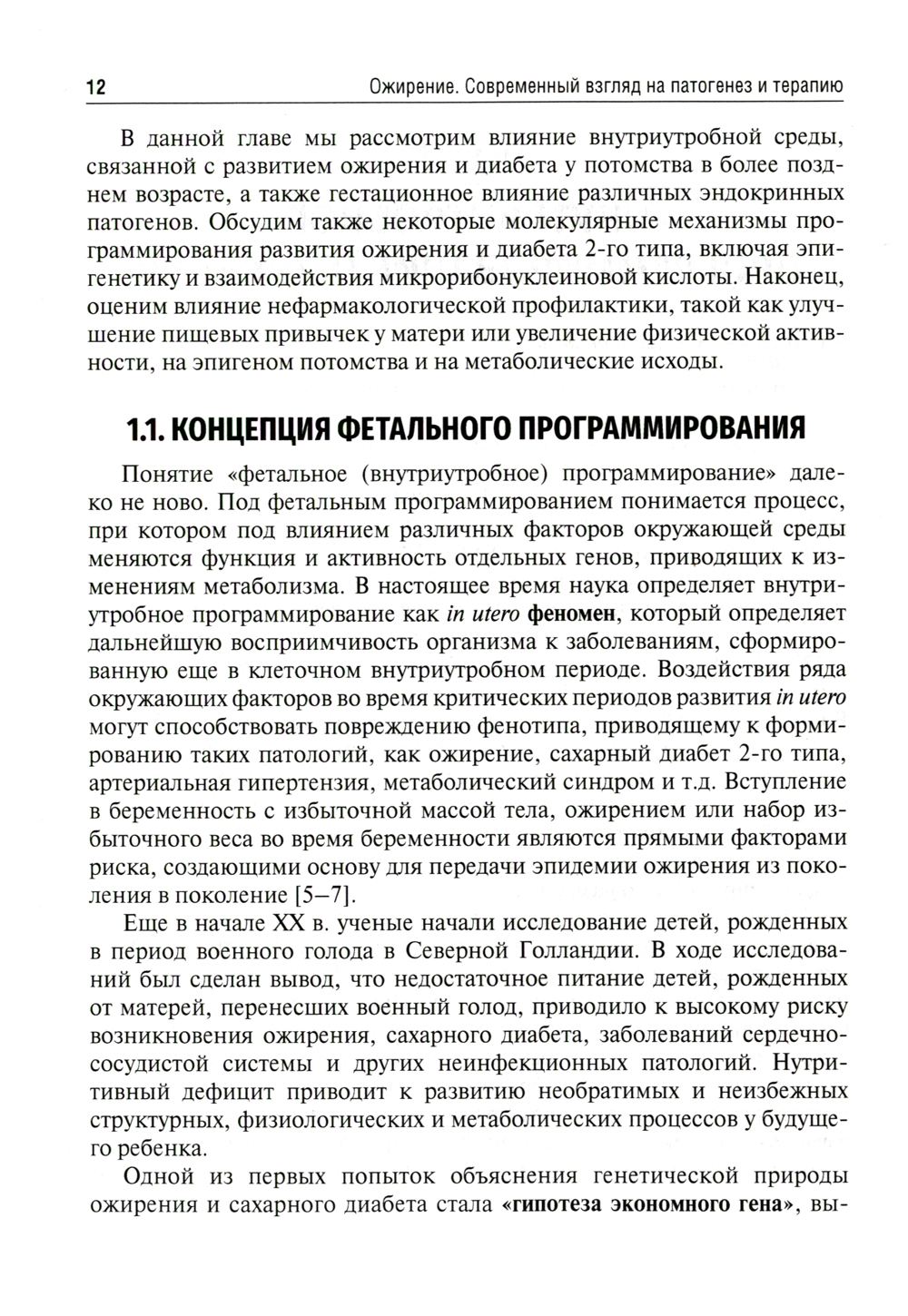 12 Ожирение. Современный взгляд на патогенез и терапию

В данной главе мы рассмотрим влияние внутриутробной среды, связанной с развитием ожирения и диабета у потомства в более позднем возрасте, а также гестационное влияние различных эндокринных патогенов. Обсудим также некоторые молекулярные механизмы программирования развития ожирения и диабета 2-го типа, включая эпигенетику и взаимодействия микрорибонуклеиновой кислоты. Наконец, оценим влияние нефармакологической профилактики, такой как улучшение пищевых привычек у матери или увеличение физической активности, на эпигеном потомства и на метаболические исходы.

1.1. КОНЦЕПЦИЯ ФЕТАЛЬНОГО ПРОГРАММИРОВАНИЯ

Понятие «фетальное (внутриутробное) программирование» далеко не ново. Под фетальным программированием понимается процесс, при котором под влиянием различных факторов окружающей среды меняются функция и активность отдельных генов, приводящих к изменениям метаболизма. В настоящее время наука определяет внутриутробное программирование как in utero феномен, который определяет дальнейшую восприимчивость организма к заболеваниям, сформированную еще в клеточном внутриутробном периоде. Воздействия ряда окружающих факторов во время критических периодов развития in utero могут способствовать повреждению фенотипа, приводящему к формированию таких патологий, как ожирение, сахарный диабет 2-го типа, артериальная гипертензия, метаболический синдром и т.д. Вступление в беременность с избыточной массой тела, ожирением или набор избыточного веса во время беременности являются прямыми факторами риска, создающими основу для передачи эпидемии ожирения из поколения в поколение [5–7].

Еще в начале XX в. ученые начали исследование детей, рожденных в период военного голода в Северной Голландии. В ходе исследований был сделан вывод, что недостаточное питание детей, рожденных от матерей, перенесших военный голод, приводило к высокому риску возникновения ожирения, сахарного диабета, заболеваний сердечно-сосудистой системы и других неинфекционных патологий. Нутритивный дефицит приводит к развитию необратимых и неизбежных структурных, физиологических и метаболических процессов у будущего ребенка.

Одной из первых попыток объяснения генетической природы ожирения и сахарного диабета стала «гипотеза экономного гена», вы-